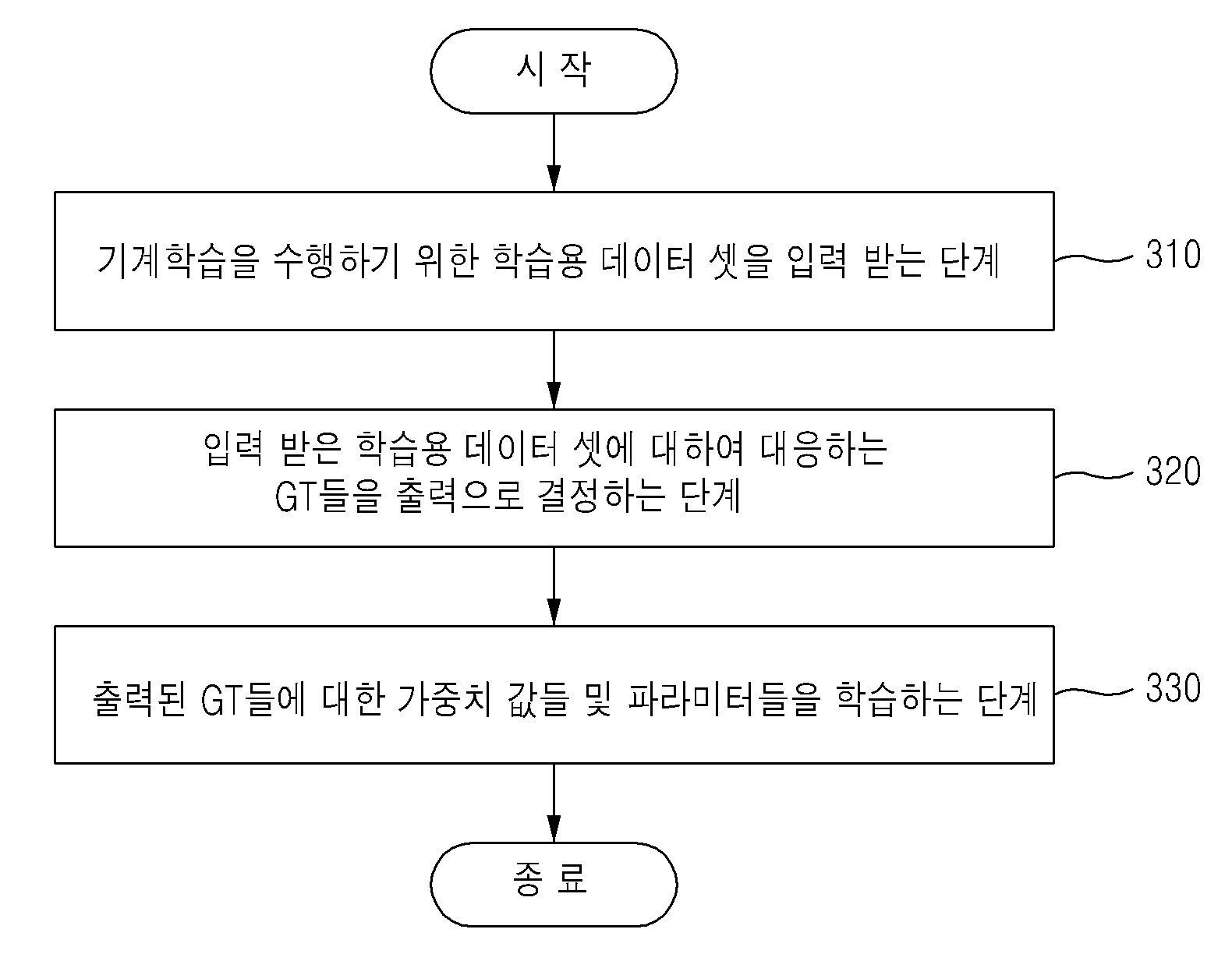 시 작

기계학습을 수행하기 위한 학습용 데이터 셋을 입력 받는 단계

310

입력 받은 학습용 데이터 셋에 대하여 대응하는 GT들을 출력으로 결정하는 단계

320

출력된 GT들에 대한 가중치 값들 및 파라미터들을 학습하는 단계

330

종 료